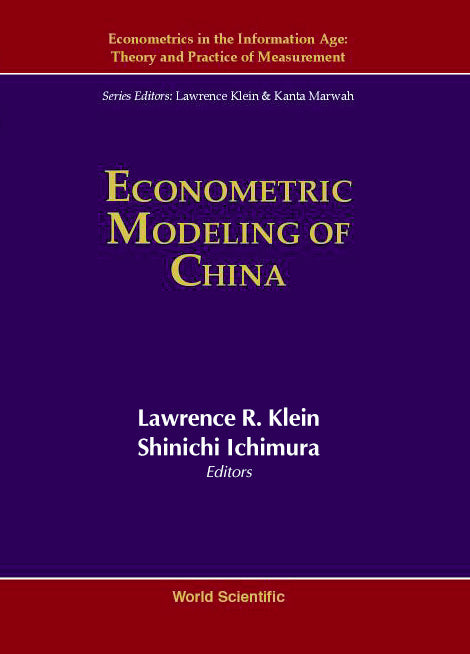 Econometrics in the Information Age:
Theory and Practice of Measurement

Series Editors: Lawrence Klein & Kanta Marwah

ECONOMETRIC
MODELING OF
CHINA

Lawrence R. Klein
Shinichi Ichimura
Editors

World Scientific